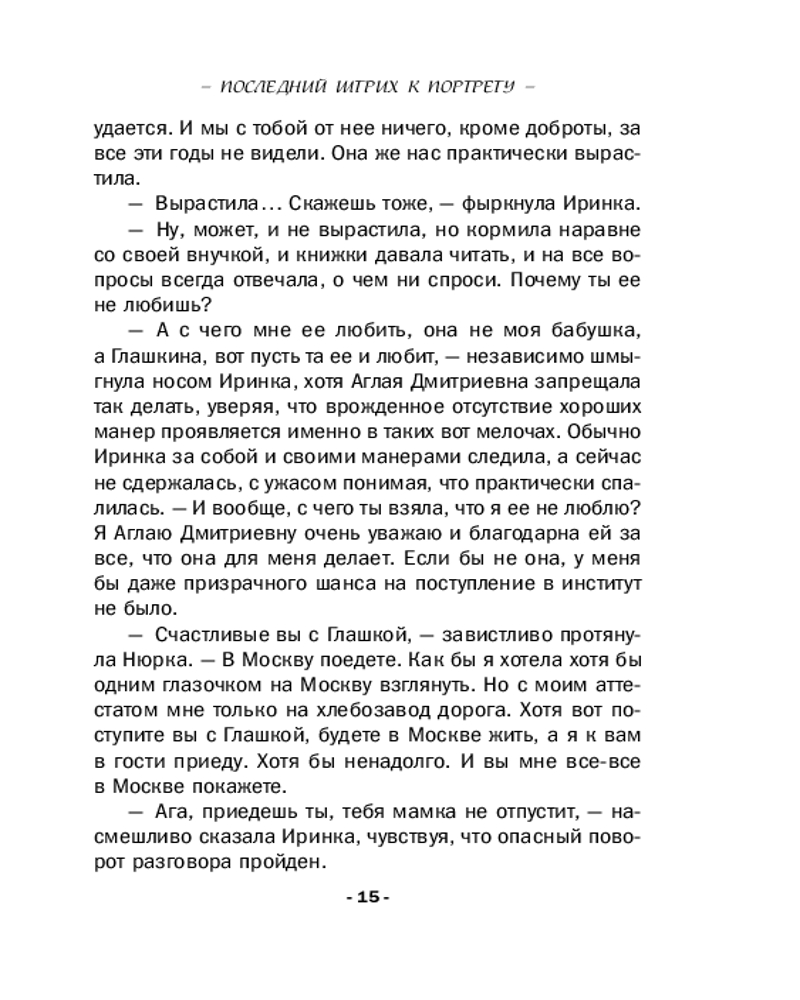 – ПОСЛЕДНИЙ ШТРИХ К ПОРТРЕТУ –

удается. И мы с тобой от нее ничего, кроме доброты, за все эти годы не видели. Она же нас практически вырастила.

— Вырастила… Скажешь тоже, — фыркнула Иринка.

— Ну, может, и не вырастила, но кормила наравне со своей внучкой, и книжки давала читать, и на все вопросы всегда отвечала, о чем ни спроси. Почему ты ее не любишь?

— А с чего мне ее любить, она не моя бабушка, а Глашкина, вот пусть та ее и любит, — независимо шмыгнула носом Иринка, хотя Аглая Дмитриевна запрещала так делать, уверяя, что врожденное отсутствие хороших манер проявляется именно в таких вот мелочах. Обычно Иринка за собой и своими манерами следила, а сейчас не сдержалась, с ужасом понимая, что практически спалилась. — И вообще, с чего ты взяла, что я ее не люблю? Я Аглаю Дмитриевну очень уважаю и благодарна ей за все, что она для меня делает. Если бы не она, у меня бы даже призрачного шанса на поступление в институт не было.

— Счастливые вы с Глашкой, — завистливо протянула Нюрка. — В Москву поедете. Как бы я хотела хотя бы одним глазочком на Москву взглянуть. Но с моим аттестатом мне только на хлебозавод дорога. Хотя вот поступите вы с Глашкой, будете в Москве жить, а я к вам в гости приеду. Хотя бы ненадолго. И вы мне все-все в Москве покажете.

— Ага, приедешь ты, тебя мамка не отпустит, — насмешливо сказала Иринка, чувствуя, что опасный поворот разговора пройден.

- 15 -